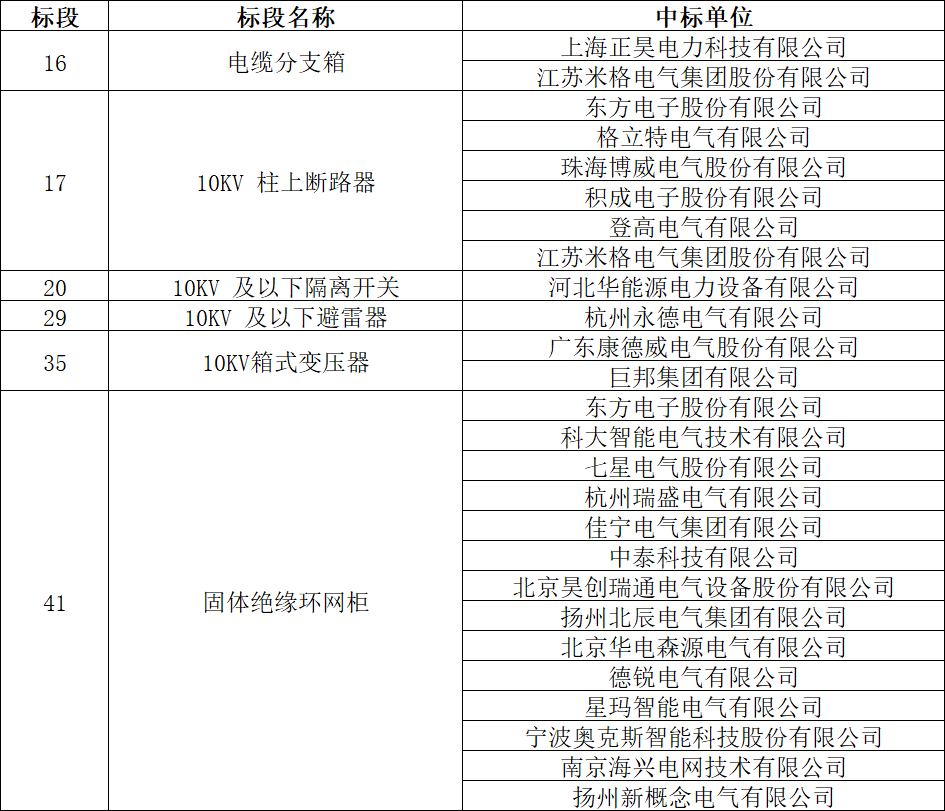 | 标段 | 标段名称 | 中标单位 |
|---|---|---|
| 16 | 电缆分支箱 | 上海正昊电力科技有限公司 |
| | | 江苏米格电气集团股份有限公司 |
| 17 | 10KV 柱上断路器 | 东方电子股份有限公司 |
| | | 格立特电气有限公司 |
| | | 珠海博威电气股份有限公司 |
| | | 积成电子股份有限公司 |
| | | 登高电气有限公司 |
| | | 江苏米格电气集团股份有限公司 |
| 20 | 10KV 及以下隔离开关 | 河北华能源电力设备有限公司 |
| 29 | 10KV 及以下避雷器 | 杭州永德电气有限公司 |
| 35 | 10KV箱式变压器 | 广东康德威电气股份有限公司 |
| | | 巨邦集团有限公司 |
| 41 | 固体绝缘环网柜 | 东方电子股份有限公司 |
| | | 科大智能电气技术有限公司 |
| | | 七星电气股份有限公司 |
| | | 杭州瑞盛电气有限公司 |
| | | 佳宁电气集团有限公司 |
| | | 中泰科技有限公司 |
| | | 北京昊创瑞通电气设备股份有限公司 |
| | | 扬州北辰电气集团有限公司 |
| | | 北京华电森源电气有限公司 |
| | | 德锐电气有限公司 |
| | | 星玛智能电气有限公司 |
| | | 宁波奥克斯智能科技股份有限公司 |
| | | 南京海兴电网技术有限公司 |
| | | 扬州新概念电气有限公司 |